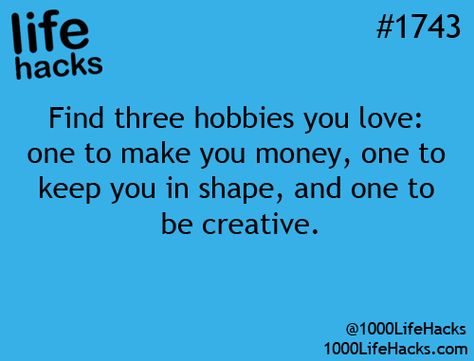 life
hacks

#1743

Find three hobbies you love: one to make you money, one to keep you in shape, and one to be creative.

@1000LifeHacks
1000LifeHacks.com